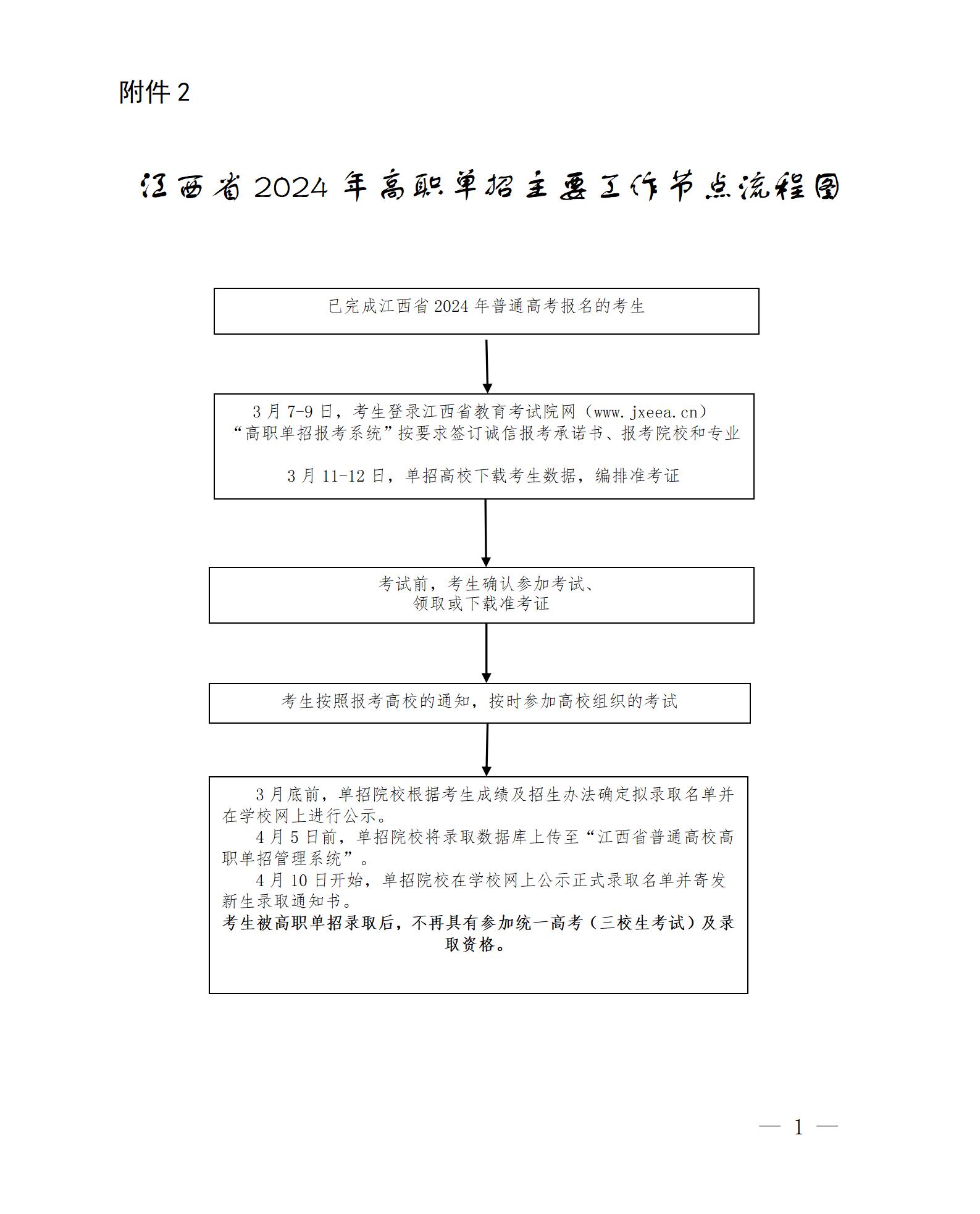 附件 2

江西省 2024 年高职单招主要工作节点流程图

已完成江西省 2024 年普通高考报名的考生

3 月 7-9 日，考生登录江西省教育考试院网（www.jxeea.cn）“高职单招报考系统”按要求签订诚信报考承诺书、报考院校和专业

3 月 11-12 日，单招高校下载考生数据，编排准考证

考试前，考生确认参加考试、领取或下载准考证

考生按照报考高校的通知，按时参加高校组织的考试

3 月底前，单招院校根据考生成绩及招生办法确定拟录取名单并在学校网上进行公示。

4 月 5 日前，单招院校将录取数据库上传至“江西省普通高校高职单招管理系统”。

4 月 10 日开始，单招院校在学校网上公示正式录取名单并寄发新生录取通知书。

考生被高职单招录取后，不再具有参加统一高考（三校生考试）及录取资格。

— 1 —